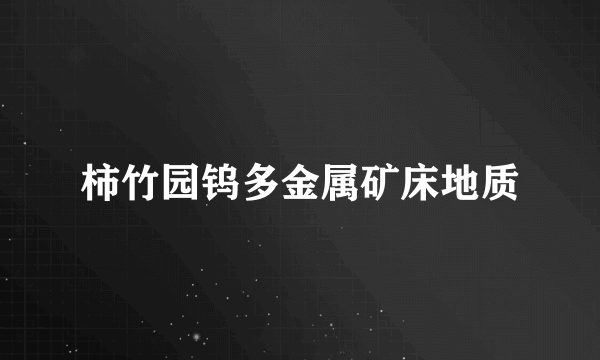 柿竹园钨多金属矿床地质